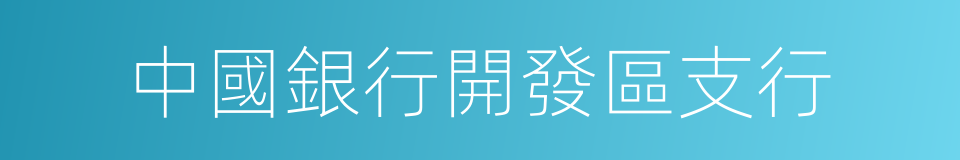 中國銀行開發區支行